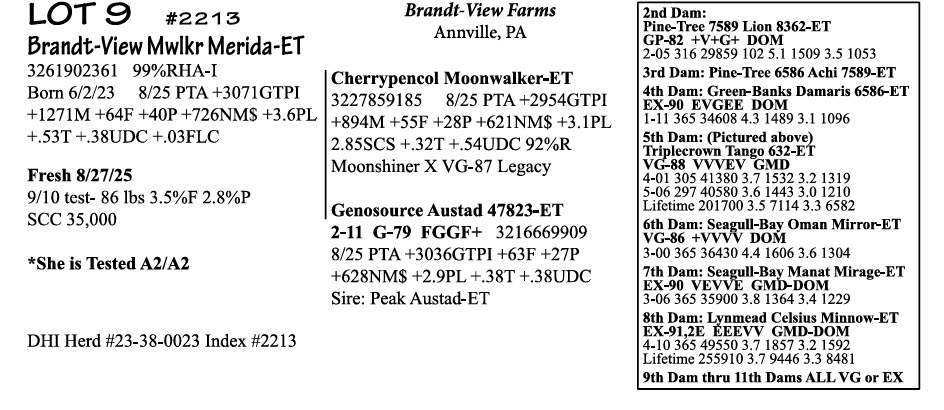 LOT 9 #2213
Brandt-View Mwlkr Merida-ET
3261902361 99%RHA-I
Born 6/2/23 8/25 PTA +3071GTPI +1271M +64F +40P +726NM$ +3.6PL +.53T +.38UDC +.03FLC

Fresh 8/27/25
9/10 test- 86 lbs 3.5%F 2.8%P
SCC 35,000

*She is Tested A2/A2

DHI Herd #23-38-0023 Index #2213

Brandt-View Farms
Annville, PA

Cherrypencol Moonwalker-ET
3227859185 8/25 PTA +2954GTPI +894M +55F +28P +621NM$ +3.1PL 2.85SCS +.32T +.54UDC 92%R
Moonshiner X VG-87 Legacy

Genosource Austad 47823-ET
2-11 G-79 FGGF+ 3216669909
8/25 PTA +3036GTPI +63F +27P +628NM$ +2.9PL +.38T +.38UDC
Sire: Peak Austad-ET

2nd Dam:
Pine-Tree 7589 Lion 8362-ET
GP-82 +V+G+ DOM
2-05 316 29859 102 5.1 1509 3.5 1053
3rd Dam: Pine-Tree 6586 Achi 7589-ET
4th Dam: Green-Banks Damaris 6586-ET
EX-90 EVGEE DOM
1-11 365 34608 4.3 1489 3.1 1096
5th Dam: (Pictured above)
Triplecrown Tango 632-ET
VG-88 VVVEV GMD
4-01 305 41380 3.7 1532 3.2 1319
5-06 297 40580 3.6 1443 3.0 1210
Lifetime 201700 3.5 7114 3.3 6582
6th Dam: Seagull-Bay Oman Mirror-ET
VG-86 +VVVV DOM
3-00 365 36430 4.4 1606 3.6 1304
7th Dam: Seagull-Bay Manat Mirage-ET
EX-90 VEVVE GMD-DOM
3-06 365 35900 3.8 1364 3.4 1229
8th Dam: Lynmead Celsius Minnow-ET
EX-91,2E EEEVV GMD-DOM
4-10 365 49550 3.7 1857 3.2 1592
Lifetime 255910 3.7 9446 3.3 8481
9th Dam thru 11th Dams ALL VG or EX